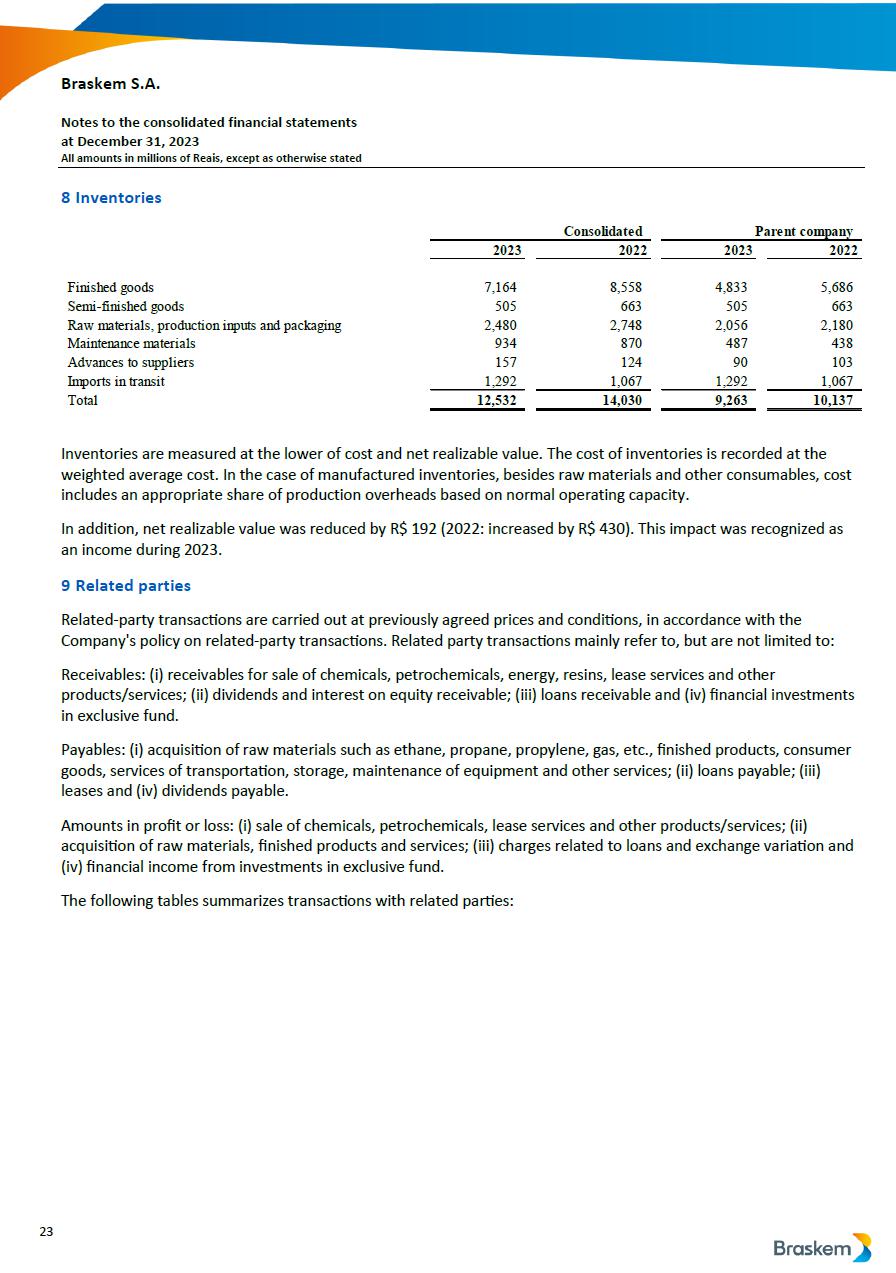 Braskem S.A.

Notes to the consolidated financial statements
at December 31, 2023
All amounts in millions of Reais, except as otherwise stated

8 Inventories

| | Consolidated | | Parent company | |
|---|---|---|---|---|
| | 2023 | 2022 | 2023 | 2022 |
| Finished goods | 7,164 | 8,558 | 4,833 | 5,686 |
| Semi-finished goods | 505 | 663 | 505 | 663 |
| Raw materials, production inputs and packaging | 2,480 | 2,748 | 2,056 | 2,180 |
| Maintenance materials | 934 | 870 | 487 | 438 |
| Advances to suppliers | 157 | 124 | 90 | 103 |
| Imports in transit | 1,292 | 1,067 | 1,292 | 1,067 |
| Total | 12,532 | 14,030 | 9,263 | 10,137 |

Inventories are measured at the lower of cost and net realizable value. The cost of inventories is recorded at the weighted average cost. In the case of manufactured inventories, besides raw materials and other consumables, cost includes an appropriate share of production overheads based on normal operating capacity.

In addition, net realizable value was reduced by R$ 192 (2022: increased by R$ 430). This impact was recognized as an income during 2023.

9 Related parties

Related-party transactions are carried out at previously agreed prices and conditions, in accordance with the Company's policy on related-party transactions. Related party transactions mainly refer to, but are not limited to:

Receivables: (i) receivables for sale of chemicals, petrochemicals, energy, resins, lease services and other products/services; (ii) dividends and interest on equity receivable; (iii) loans receivable and (iv) financial investments in exclusive fund.

Payables: (i) acquisition of raw materials such as ethane, propane, propylene, gas, etc., finished products, consumer goods, services of transportation, storage, maintenance of equipment and other services; (ii) loans payable; (iii) leases and (iv) dividends payable.

Amounts in profit or loss: (i) sale of chemicals, petrochemicals, lease services and other products/services; (ii) acquisition of raw materials, finished products and services; (iii) charges related to loans and exchange variation and (iv) financial income from investments in exclusive fund.

The following tables summarizes transactions with related parties:

23

Braskem